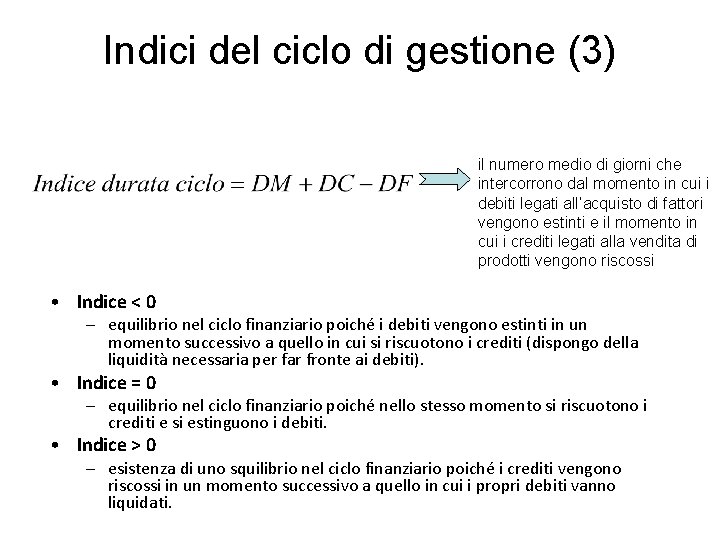 Indici del ciclo di gestione (3)

$Indice\ durata\ ciclo = DM + DC - DF$

il numero medio di giorni che intercorrono dal momento in cui i debiti legati all'acquisto di fattori vengono estinti e il momento in cui i crediti legati alla vendita di prodotti vengono riscossi

• Indice < 0
– equilibrio nel ciclo finanziario poiché i debiti vengono estinti in un momento successivo a quello in cui si riscuotono i crediti (dispongo della liquidità necessaria per far fronte ai debiti).

• Indice = 0
– equilibrio nel ciclo finanziario poiché nello stesso momento si riscuotono i crediti e si estinguono i debiti.

• Indice > 0
– esistenza di uno squilibrio nel ciclo finanziario poiché i crediti vengono riscossi in un momento successivo a quello in cui i propri debiti vanno liquidati.